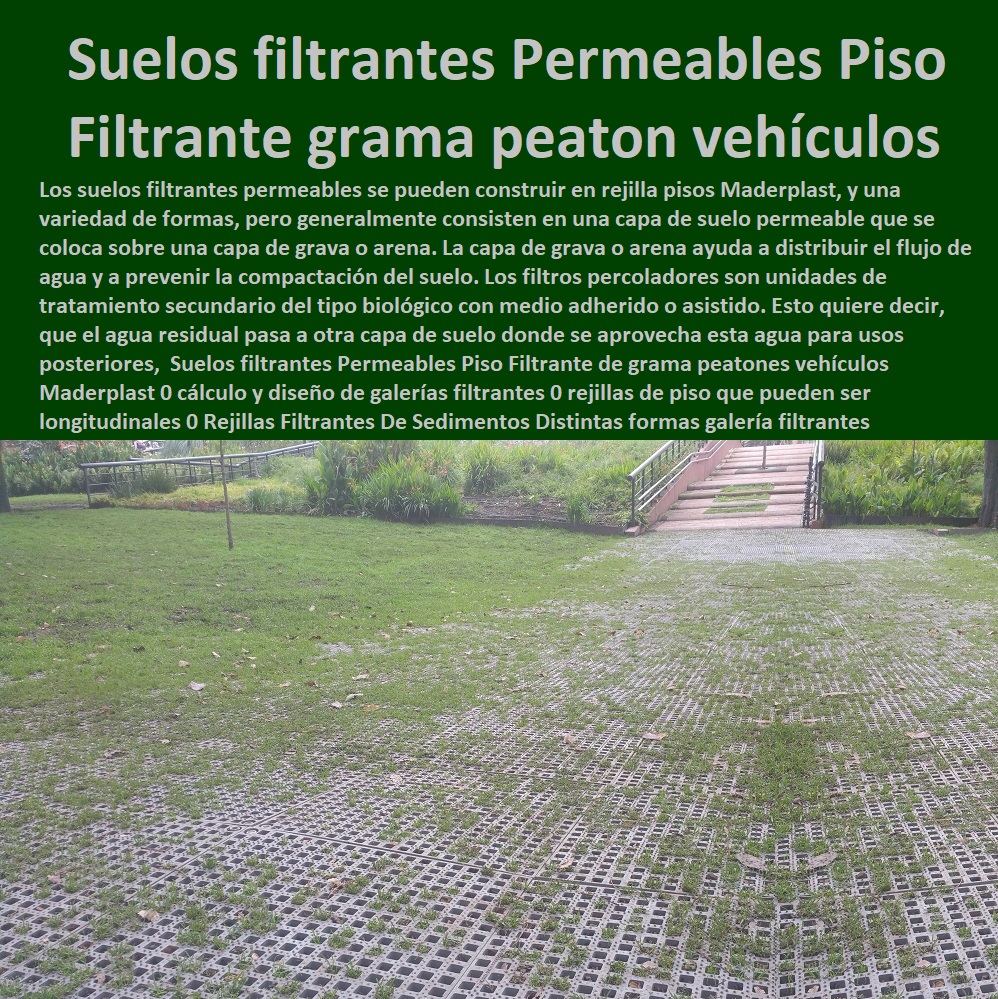 Suelos filtrantes Permeables Piso Filtrante grama peaton vehículos

Los suelos filtrantes permeables se pueden construir en rejilla pisos Maderplast, y una variedad de formas, pero generalmente consisten en una capa de suelo permeable que se coloca sobre una capa de grava o arena. La capa de grava o arena ayuda a distribuir el flujo de agua y a prevenir la compactación del suelo. Los filtros percoladores son unidades de tratamiento secundario del tipo biológico con medio adherido o asistido. Esto quiere decir, que el agua residual pasa a otra capa de suelo donde se aprovecha esta agua para usos posteriores, Suelos filtrantes Permeables Piso Filtrante de grama peatones vehículos Maderplast 0 cálculo y diseño de galerías filtrantes 0 rejillas de piso que pueden ser longitudinales 0 Rejillas Filtrantes De Sedimentos Distintas formas galería filtrantes